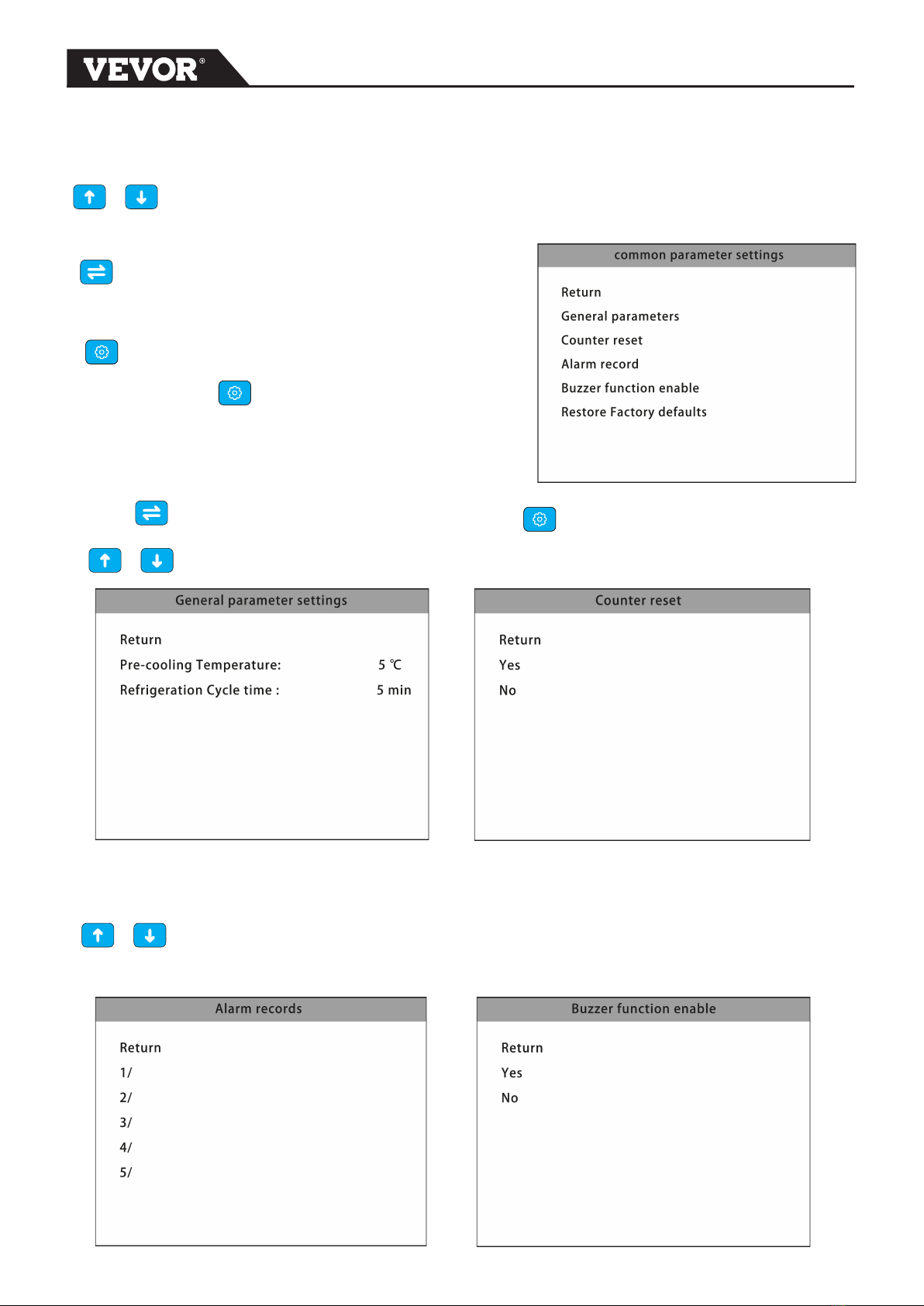 VEVOR®

common parameter settings

Return
General parameters
Counter reset
Alarm record
Buzzer function enable
Restore Factory defaults

General parameter settings

Return
Pre-cooling Temperature: 5 ℃
Refrigeration Cycle time : 5 min

Counter reset

Return
Yes
No

Alarm records

Return
1/
2/
3/
4/
5/

Buzzer function enable

Return
Yes
No